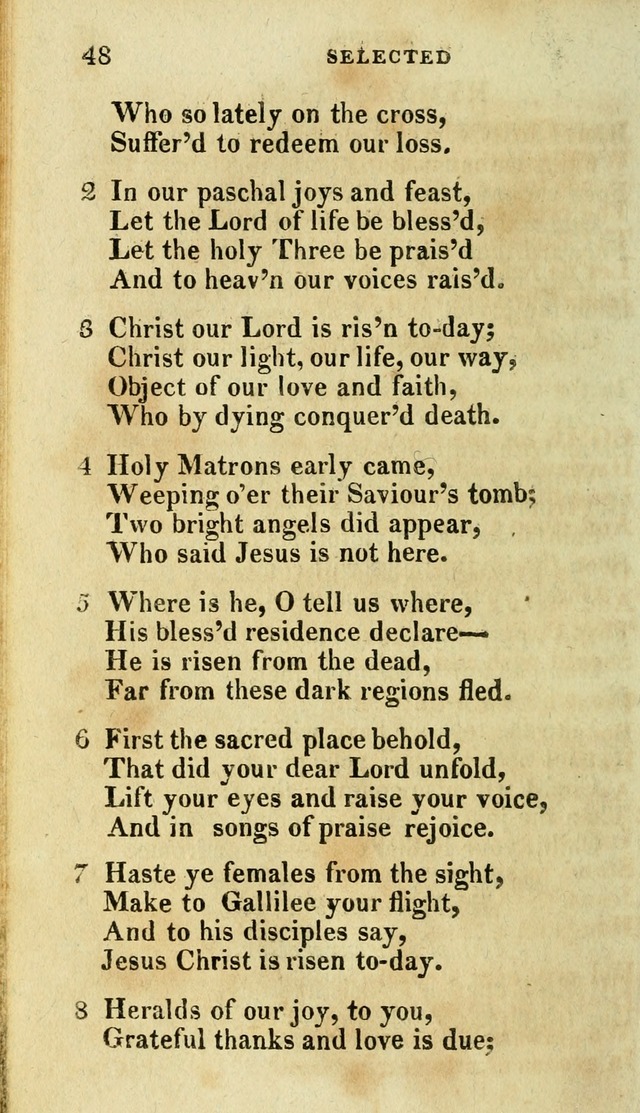 48 SELECTED

Who so lately on the cross,
Suffer'd to redeem our loss.

2 In our paschal joys and feast,
Let the Lord of life be bless'd,
Let the holy Three be prais'd
And to heav'n our voices rais'd.

3 Christ our Lord is ris'n to-day;
Christ our light, our life, our way,
Object of our love and faith,
Who by dying conquer'd death.

4 Holy Matrons early came,
Weeping o'er their Saviour's tomb;
Two bright angels did appear,
Who said Jesus is not here.

5 Where is he, O tell us where,
His bless'd residence declare—
He is risen from the dead,
Far from these dark regions fled.

6 First the sacred place behold,
That did your dear Lord unfold,
Lift your eyes and raise your voice,
And in songs of praise rejoice.

7 Haste ye females from the sight,
Make to Gallilee your flight,
And to his disciples say,
Jesus Christ is risen to-day.

8 Heralds of our joy, to you,
Grateful thanks and love is due;